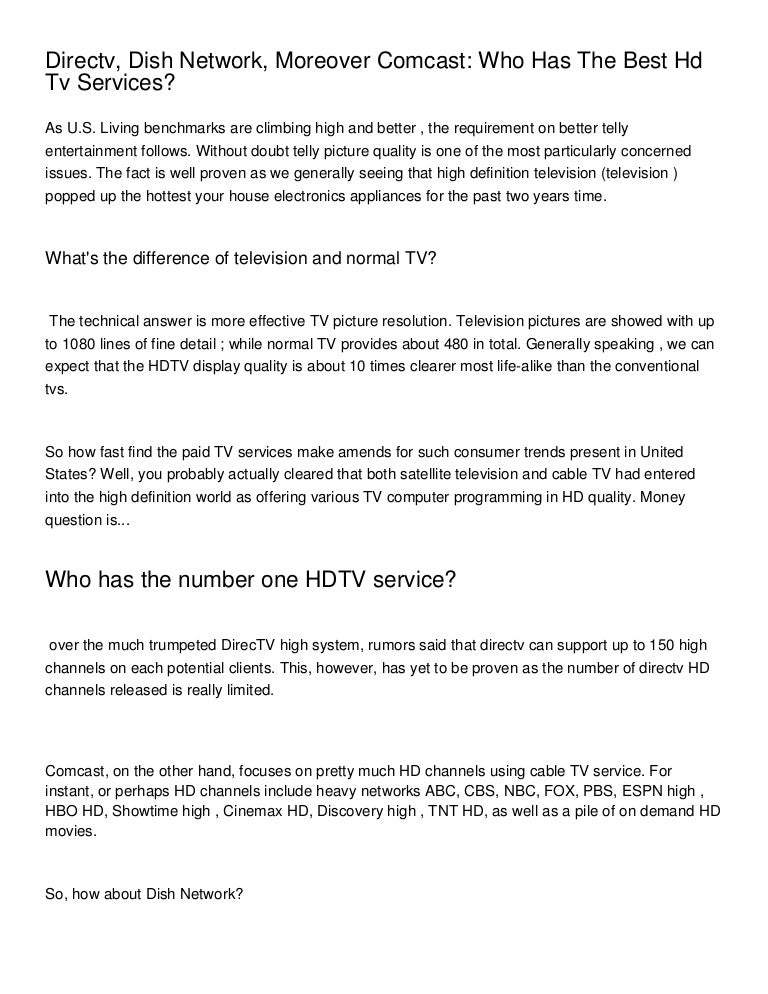 Directv, Dish Network, Moreover Comcast: Who Has The Best Hd Tv Services?

As U.S. Living benchmarks are climbing high and better , the requirement on better telly entertainment follows. Without doubt telly picture quality is one of the most particularly concerned issues. The fact is well proven as we generally seeing that high definition television (television ) popped up the hottest your house electronics appliances for the past two years time.

What's the difference of television and normal TV?

The technical answer is more effective TV picture resolution. Television pictures are showed with up to 1080 lines of fine detail ; while normal TV provides about 480 in total. Generally speaking , we can expect that the HDTV display quality is about 10 times clearer most life-alike than the conventional tvs.

So how fast find the paid TV services make amends for such consumer trends present in United States? Well, you probably actually cleared that both satellite television and cable TV had entered into the high definition world as offering various TV computer programming in HD quality. Money question is...

Who has the number one HDTV service?

over the much trumpeted DirecTV high system, rumors said that directv can support up to 150 high channels on each potential clients. This, however, has yet to be proven as the number of directv HD channels released is really limited.

Comcast, on the other hand, focuses on pretty much HD channels using cable TV service. For instant, or perhaps HD channels include heavy networks ABC, CBS, NBC, FOX, PBS, ESPN high , HBO HD, Showtime high , Cinemax HD, Discovery high , TNT HD, as well as a pile of on demand HD movies.

So, how about Dish Network?